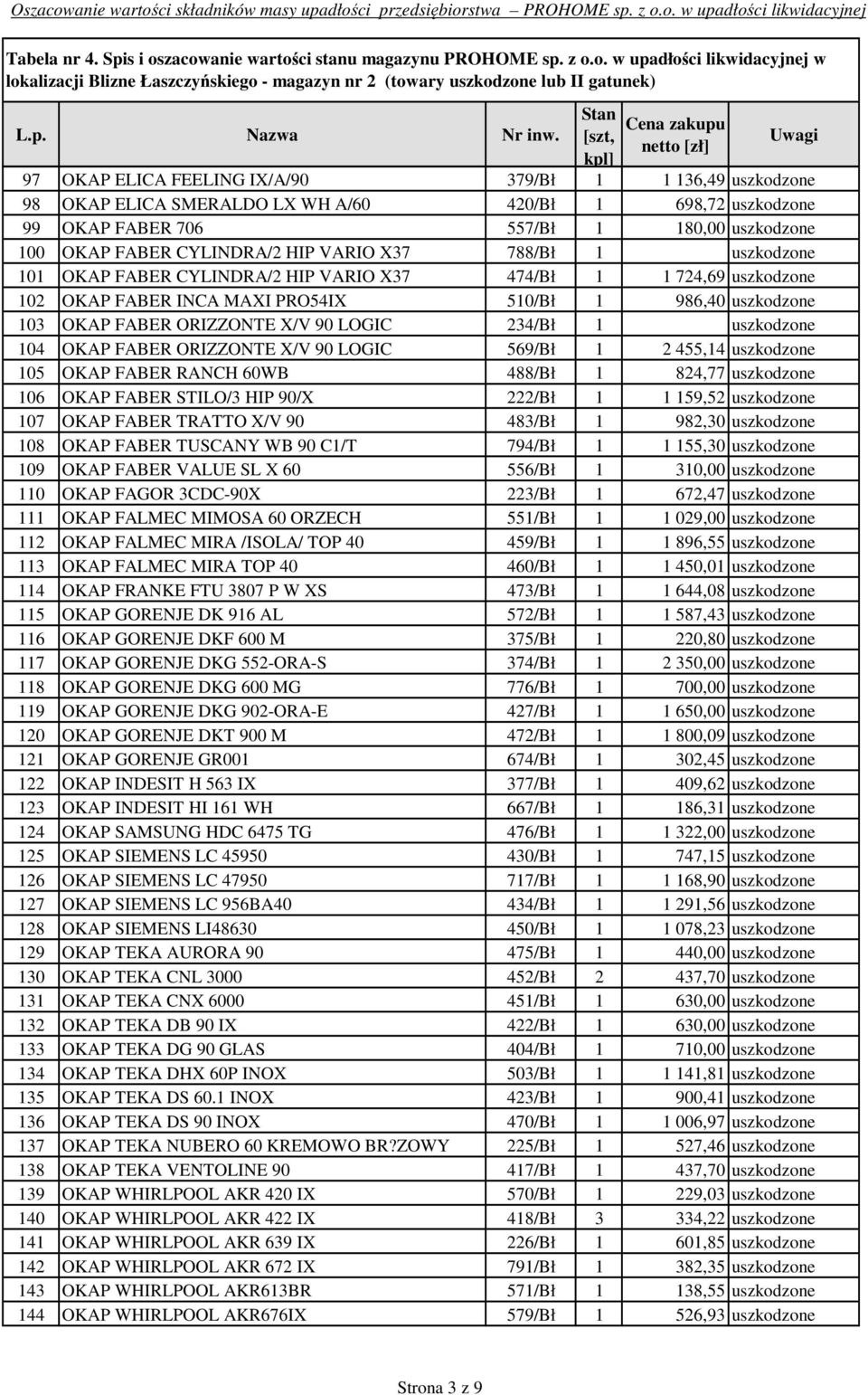 Oszacowanie wartości składników masy upadłości przedsiębiorstwa – PROHOME sp. z o.o. w upadłości likwidacyjnej

Tabela nr 4. Spis i oszacowanie wartości stanu magazynu PROHOME sp. z o.o. w upadłości likwidacyjnej w lokalizacji Blizne Łaszczyńskiego - magazyn nr 2 (towary uszkodzone lub II gatunek)

| L.p. | Nazwa | Nr inw. | Stan [szt, kpl] | Cena zakupu netto [zł] | Uwagi |
|---|---|---|---|---|---|
| 97 | OKAP ELICA FEELING IX/A/90 | 379/Bł | 1 | 1 136,49 | uszkodzone |
| 98 | OKAP ELICA SMERALDO LX WH A/60 | 420/Bł | 1 | 698,72 | uszkodzone |
| 99 | OKAP FABER 706 | 557/Bł | 1 | 180,00 | uszkodzone |
| 100 | OKAP FABER CYLINDRA/2 HIP VARIO X37 | 788/Bł | 1 | | uszkodzone |
| 101 | OKAP FABER CYLINDRA/2 HIP VARIO X37 | 474/Bł | 1 | 1 724,69 | uszkodzone |
| 102 | OKAP FABER INCA MAXI PRO54IX | 510/Bł | 1 | 986,40 | uszkodzone |
| 103 | OKAP FABER ORIZZONTE X/V 90 LOGIC | 234/Bł | 1 | | uszkodzone |
| 104 | OKAP FABER ORIZZONTE X/V 90 LOGIC | 569/Bł | 1 | 2 455,14 | uszkodzone |
| 105 | OKAP FABER RANCH 60WB | 488/Bł | 1 | 824,77 | uszkodzone |
| 106 | OKAP FABER STILO/3 HIP 90/X | 222/Bł | 1 | 1 159,52 | uszkodzone |
| 107 | OKAP FABER TRATTO X/V 90 | 483/Bł | 1 | 982,30 | uszkodzone |
| 108 | OKAP FABER TUSCANY WB 90 C1/T | 794/Bł | 1 | 1 155,30 | uszkodzone |
| 109 | OKAP FABER VALUE SL X 60 | 556/Bł | 1 | 310,00 | uszkodzone |
| 110 | OKAP FAGOR 3CDC-90X | 223/Bł | 1 | 672,47 | uszkodzone |
| 111 | OKAP FALMEC MIMOSA 60 ORZECH | 551/Bł | 1 | 1 029,00 | uszkodzone |
| 112 | OKAP FALMEC MIRA /ISOLA/ TOP 40 | 459/Bł | 1 | 1 896,55 | uszkodzone |
| 113 | OKAP FALMEC MIRA TOP 40 | 460/Bł | 1 | 1 450,01 | uszkodzone |
| 114 | OKAP FRANKE FTU 3807 P W XS | 473/Bł | 1 | 1 644,08 | uszkodzone |
| 115 | OKAP GORENJE DK 916 AL | 572/Bł | 1 | 1 587,43 | uszkodzone |
| 116 | OKAP GORENJE DKF 600 M | 375/Bł | 1 | 220,80 | uszkodzone |
| 117 | OKAP GORENJE DKG 552-ORA-S | 374/Bł | 1 | 2 350,00 | uszkodzone |
| 118 | OKAP GORENJE DKG 600 MG | 776/Bł | 1 | 700,00 | uszkodzone |
| 119 | OKAP GORENJE DKG 902-ORA-E | 427/Bł | 1 | 1 650,00 | uszkodzone |
| 120 | OKAP GORENJE DKT 900 M | 472/Bł | 1 | 1 800,09 | uszkodzone |
| 121 | OKAP GORENJE GR001 | 674/Bł | 1 | 302,45 | uszkodzone |
| 122 | OKAP INDESIT H 563 IX | 377/Bł | 1 | 409,62 | uszkodzone |
| 123 | OKAP INDESIT HI 161 WH | 667/Bł | 1 | 186,31 | uszkodzone |
| 124 | OKAP SAMSUNG HDC 6475 TG | 476/Bł | 1 | 1 322,00 | uszkodzone |
| 125 | OKAP SIEMENS LC 45950 | 430/Bł | 1 | 747,15 | uszkodzone |
| 126 | OKAP SIEMENS LC 47950 | 717/Bł | 1 | 1 168,90 | uszkodzone |
| 127 | OKAP SIEMENS LC 956BA40 | 434/Bł | 1 | 1 291,56 | uszkodzone |
| 128 | OKAP SIEMENS LI48630 | 450/Bł | 1 | 1 078,23 | uszkodzone |
| 129 | OKAP TEKA AURORA 90 | 475/Bł | 1 | 440,00 | uszkodzone |
| 130 | OKAP TEKA CNL 3000 | 452/Bł | 2 | 437,70 | uszkodzone |
| 131 | OKAP TEKA CNX 6000 | 451/Bł | 1 | 630,00 | uszkodzone |
| 132 | OKAP TEKA DB 90 IX | 422/Bł | 1 | 630,00 | uszkodzone |
| 133 | OKAP TEKA DG 90 GLAS | 404/Bł | 1 | 710,00 | uszkodzone |
| 134 | OKAP TEKA DHX 60P INOX | 503/Bł | 1 | 1 141,81 | uszkodzone |
| 135 | OKAP TEKA DS 60.1 INOX | 423/Bł | 1 | 900,41 | uszkodzone |
| 136 | OKAP TEKA DS 90 INOX | 470/Bł | 1 | 1 006,97 | uszkodzone |
| 137 | OKAP TEKA NUBERO 60 KREMOWO BR?ZOWY | 225/Bł | 1 | 527,46 | uszkodzone |
| 138 | OKAP TEKA VENTOLINE 90 | 417/Bł | 1 | 437,70 | uszkodzone |
| 139 | OKAP WHIRLPOOL AKR 420 IX | 570/Bł | 1 | 229,03 | uszkodzone |
| 140 | OKAP WHIRLPOOL AKR 422 IX | 418/Bł | 3 | 334,22 | uszkodzone |
| 141 | OKAP WHIRLPOOL AKR 639 IX | 226/Bł | 1 | 601,85 | uszkodzone |
| 142 | OKAP WHIRLPOOL AKR 672 IX | 791/Bł | 1 | 382,35 | uszkodzone |
| 143 | OKAP WHIRLPOOL AKR613BR | 571/Bł | 1 | 138,55 | uszkodzone |
| 144 | OKAP WHIRLPOOL AKR676IX | 579/Bł | 1 | 526,93 | uszkodzone |

Strona 3 z 9